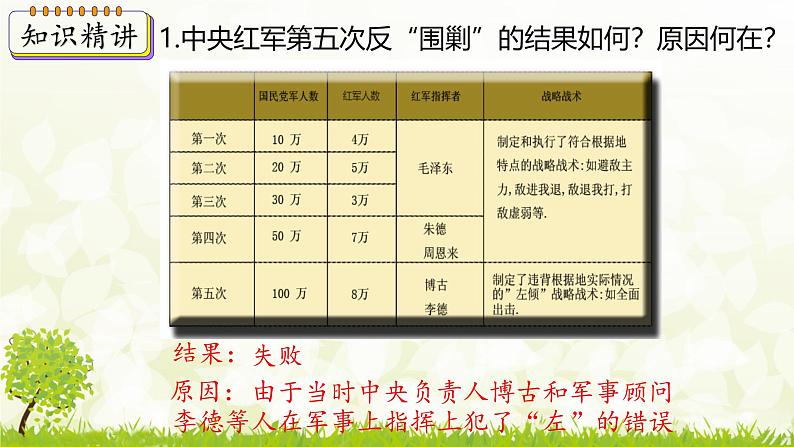 知识精讲

1.中央红军第五次反“围剿”的结果如何？原因何在？

|  | 国民党军人数 | 红军人数 | 红军指挥者 | 战略战术 |
|---|---|---|---|---|
| 第一次 | 10 万 | 4万 | 毛泽东 | 制定和执行了符合根据地特点的战略战术:如避敌主力,敌进我退,敌退我打,打敌虚弱等. |
| 第二次 | 20 万 | 5万 | 毛泽东 | 制定和执行了符合根据地特点的战略战术:如避敌主力,敌进我退,敌退我打,打敌虚弱等. |
| 第三次 | 30 万 | 3万 | 毛泽东 | 制定和执行了符合根据地特点的战略战术:如避敌主力,敌进我退,敌退我打,打敌虚弱等. |
| 第四次 | 50 万 | 7万 | 朱德 周恩来 | 制定和执行了符合根据地特点的战略战术:如避敌主力,敌进我退,敌退我打,打敌虚弱等. |
| 第五次 | 100 万 | 8万 | 博古 李德 | 制定了违背根据地实际情况的”左倾”战略战术:如全面出击. |

结果：失败

原因：由于当时中央负责人博古和军事顾问李德等人在军事上指挥上犯了“左”的错误